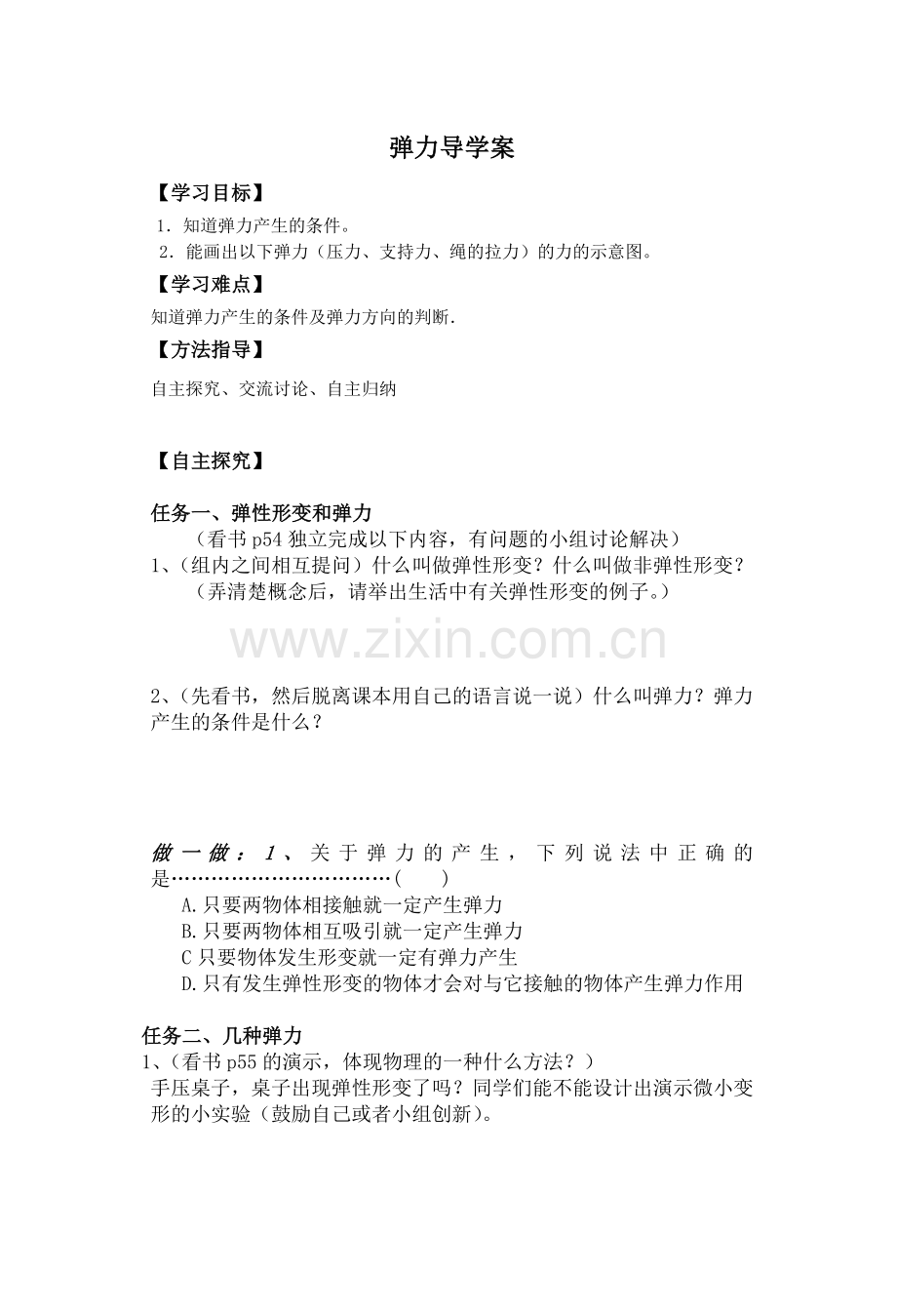 弹力导学案

【学习目标】

1．知道弹力产生的条件。

2．能画出以下弹力（压力、支持力、绳的拉力）的力的示意图。

【学习难点】

知道弹力产生的条件及弹力方向的判断.

【方法指导】

自主探究、交流讨论、自主归纳

【自主探究】

任务一、弹性形变和弹力

（看书 p54 独立完成以下内容，有问题的小组讨论解决）

1、(组内之间相互提问）什么叫做弹性形变？什么叫做非弹性形变？

（弄清楚概念后，请举出生活中有关弹性形变的例子。）

www.zixin.com.cn

2、(先看书，然后脱离课本用自己的语言说一说）什么叫弹力？弹力产生的条件是什么？

做一做：1、关于弹力的产生，下列说法中正确的是……………………………(　　)

A.只要两物体相接触就一定产生弹力

B.只要两物体相互吸引就一定产生弹力

C 只要物体发生形变就一定有弹力产生

D.只有发生弹性形变的物体才会对与它接触的物体产生弹力作用

任务二、几种弹力

1、(看书 p55 的演示，体现物理的一种什么方法？）

手压桌子，桌子出现弹性形变了吗？同学们能不能设计出演示微小变形的小实验（鼓励自己或者小组创新）。